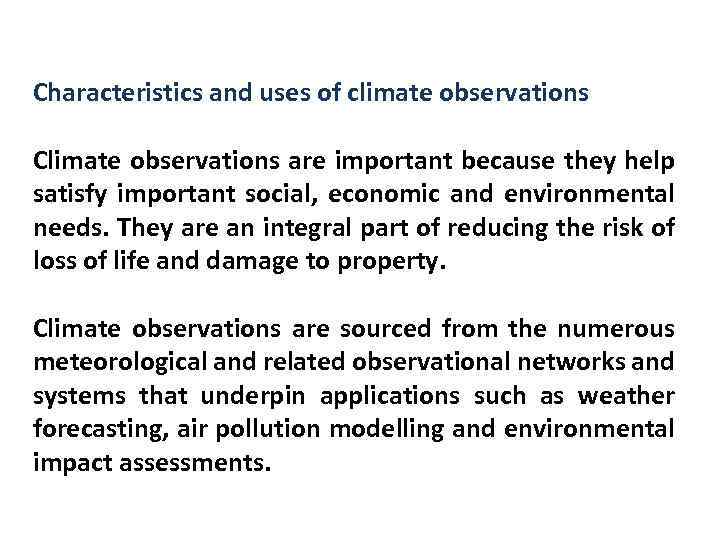 Characteristics and uses of climate observations

Climate observations are important because they help satisfy important social, economic and environmental needs. They are an integral part of reducing the risk of loss of life and damage to property.

Climate observations are sourced from the numerous meteorological and related observational networks and systems that underpin applications such as weather forecasting, air pollution modelling and environmental impact assessments.